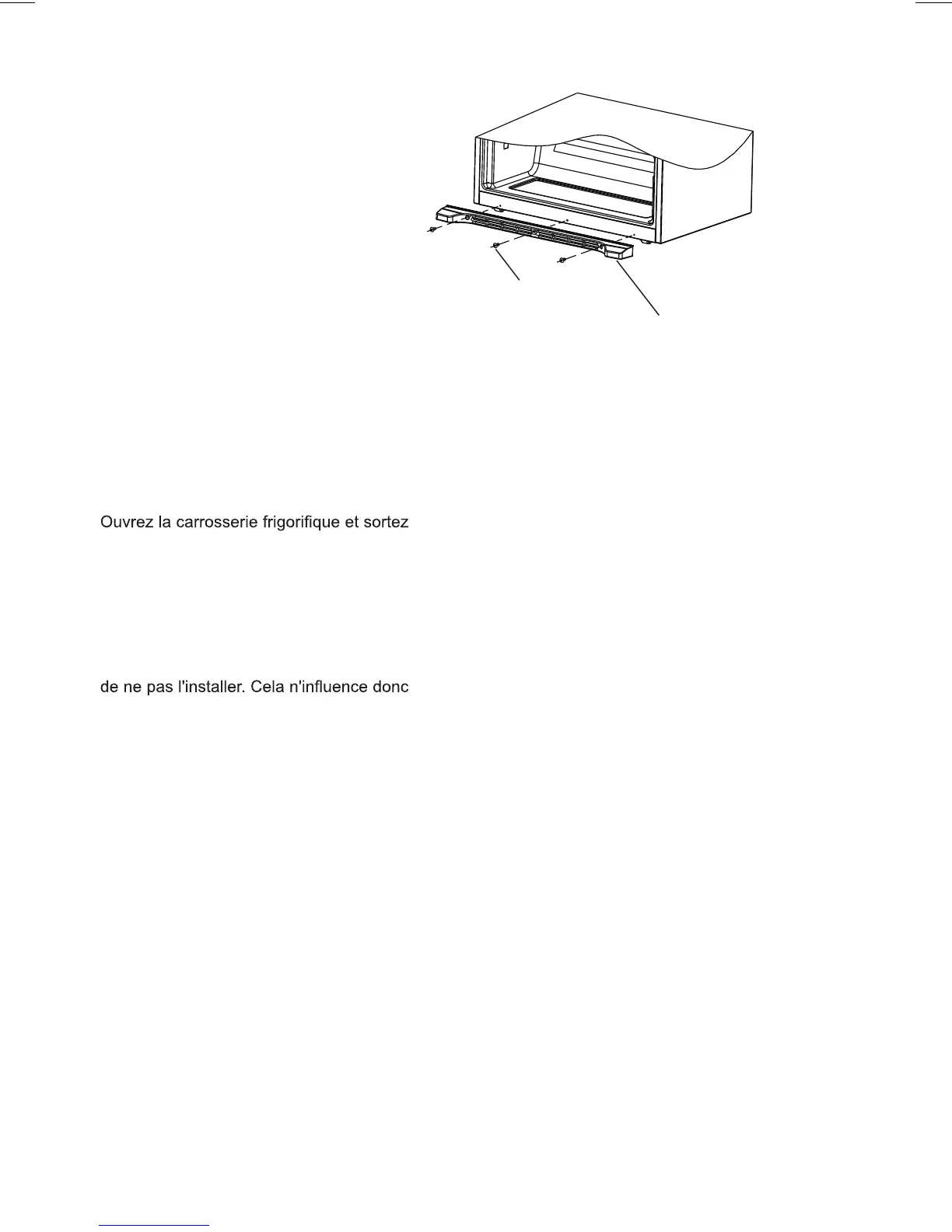 Ouvrez la carrosserie frigorifique et sortez

de ne pas l'installer. Cela n'influence donc